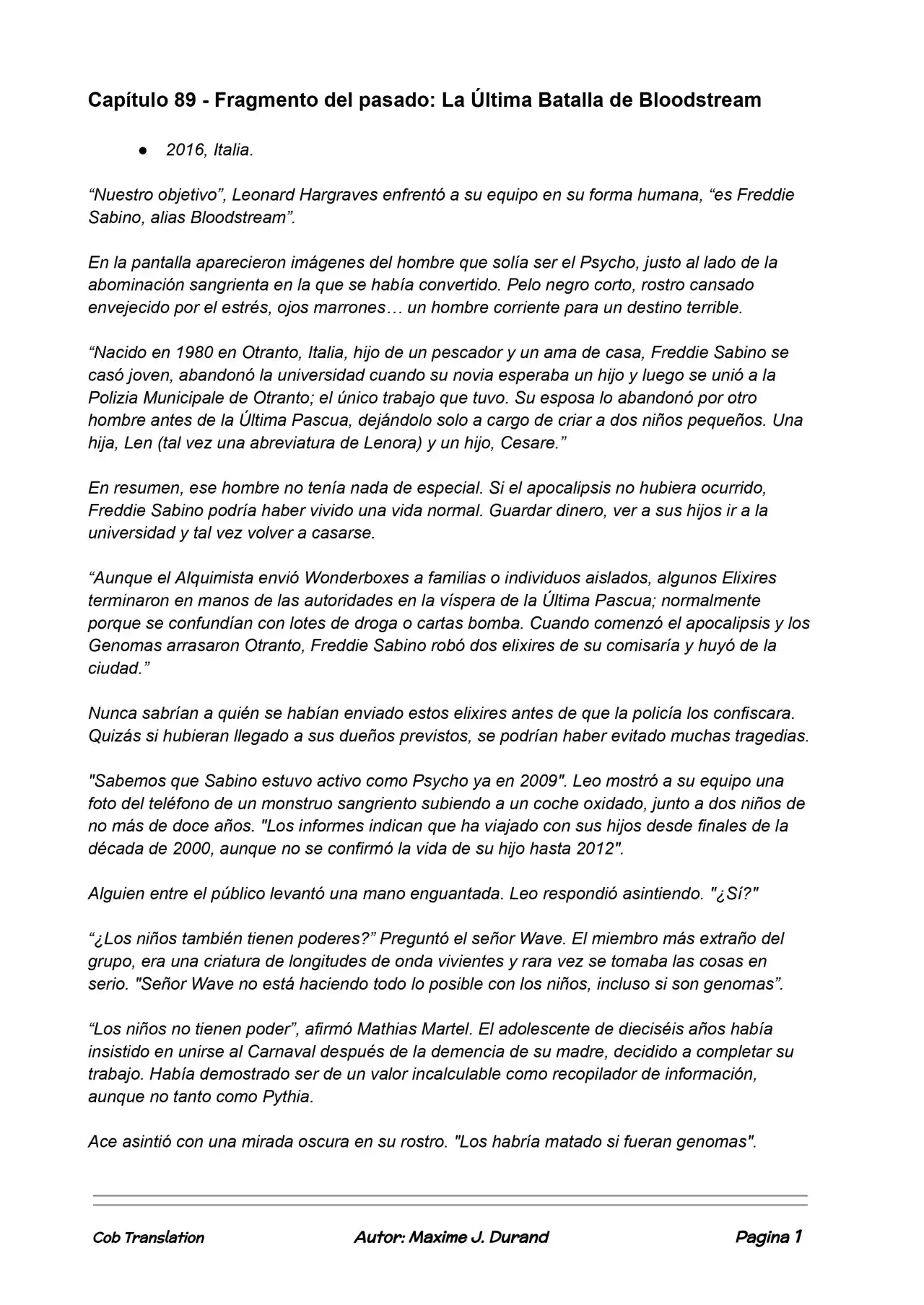 Capítulo 89 - Fragmento del pasado: La Última Batalla de Bloodstream

• 2016, Italia.

"Nuestro objetivo", Leonard Hargraves enfrentó a su equipo en su forma humana, "es Freddie Sabino, alias Bloodstream".

En la pantalla aparecieron imágenes del hombre que solía ser el Psycho, justo al lado de la abominación sangrienta en la que se había convertido. Pelo negro corto, rostro cansado envejecido por el estrés, ojos marrones… un hombre corriente para un destino terrible.

"Nacido en 1980 en Otranto, Italia, hijo de un pescador y un ama de casa, Freddie Sabino se casó joven, abandonó la universidad cuando su novia esperaba un hijo y luego se unió a la Polizia Municipale de Otranto; el único trabajo que tuvo. Su esposa lo abandonó por otro hombre antes de la Última Pascua, dejándolo solo a cargo de criar a dos niños pequeños. Una hija, Len (tal vez una abreviatura de Lenora) y un hijo, Cesare."

En resumen, ese hombre no tenía nada de especial. Si el apocalipsis no hubiera ocurrido, Freddie Sabino podría haber vivido una vida normal. Guardar dinero, ver a sus hijos ir a la universidad y tal vez volver a casarse.

"Aunque el Alquimista envió Wonderboxes a familias o individuos aislados, algunos Elixires terminaron en manos de las autoridades en la víspera de la Última Pascua; normalmente porque se confundían con lotes de droga o cartas bomba. Cuando comenzó el apocalipsis y los Genomas arrasaron Otranto, Freddie Sabino robó dos elixires de su comisaría y huyó de la ciudad."

Nunca sabrían a quién se habían enviado estos elixires antes de que la policía los confiscara. Quizás si hubieran llegado a sus dueños previstos, se podrían haber evitado muchas tragedias.

"Sabemos que Sabino estuvo activo como Psycho ya en 2009". Leo mostró a su equipo una foto del teléfono de un monstruo sangriento subiendo a un coche oxidado, junto a dos niños de no más de doce años. "Los informes indican que ha viajado con sus hijos desde finales de la década de 2000, aunque no se confirmó la vida de su hijo hasta 2012".

Alguien entre el público levantó una mano enguantada. Leo respondió asintiendo. "¿Sí?"

"¿Los niños también tienen poderes?" Preguntó el señor Wave. El miembro más extraño del grupo, era una criatura de longitudes de onda vivientes y rara vez se tomaba las cosas en serio. "Señor Wave no está haciendo todo lo posible con los niños, incluso si son genomas".

"Los niños no tienen poder", afirmó Mathias Martel. El adolescente de dieciséis años había insistido en unirse al Carnaval después de la demencia de su madre, decidido a completar su trabajo. Había demostrado ser de un valor incalculable como recopilador de información, aunque no tanto como Pythia.

Ace asintió con una mirada oscura en su rostro. "Los habría matado si fueran genomas".

Cob Translation Autor: Maxime J. Durand Pagina 1